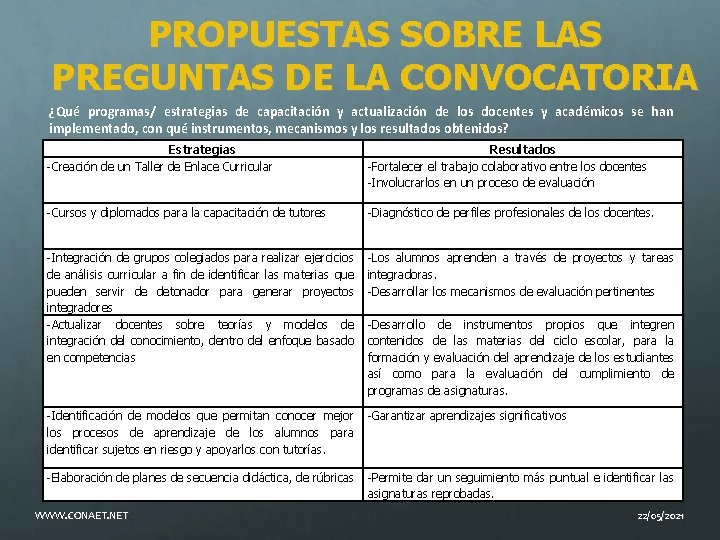 PROPUESTAS SOBRE LAS PREGUNTAS DE LA CONVOCATORIA

¿Qué programas/ estrategias de capacitación y actualización de los docentes y académicos se han implementado, con qué instrumentos, mecanismos y los resultados obtenidos?

| Estrategias | Resultados |
|---|---|
| -Creación de un Taller de Enlace Curricular | -Fortalecer el trabajo colaborativo entre los docentes -Involucrarlos en un proceso de evaluación |
| -Cursos y diplomados para la capacitación de tutores | -Diagnóstico de perfiles profesionales de los docentes. |
| -Integración de grupos colegiados para realizar ejercicios de análisis curricular a fin de identificar las materias que pueden servir de detonador para generar proyectos integradores | -Los alumnos aprenden a través de proyectos y tareas integradoras. -Desarrollar los mecanismos de evaluación pertinentes |
| -Actualizar docentes sobre teorías y modelos de integración del conocimiento, dentro del enfoque basado en competencias | -Desarrollo de instrumentos propios que integren contenidos de las materias del ciclo escolar, para la formación y evaluación del aprendizaje de los estudiantes así como para la evaluación del cumplimiento de programas de asignaturas. |
| -Identificación de modelos que permitan conocer mejor los procesos de aprendizaje de los alumnos para identificar sujetos en riesgo y apoyarlos con tutorías. | -Garantizar aprendizajes significativos |
| -Elaboración de planes de secuencia didáctica, de rúbricas | -Permite dar un seguimiento más puntual e identificar las asignaturas reprobadas. |

WWW.CONAET.NET

22/05/2021